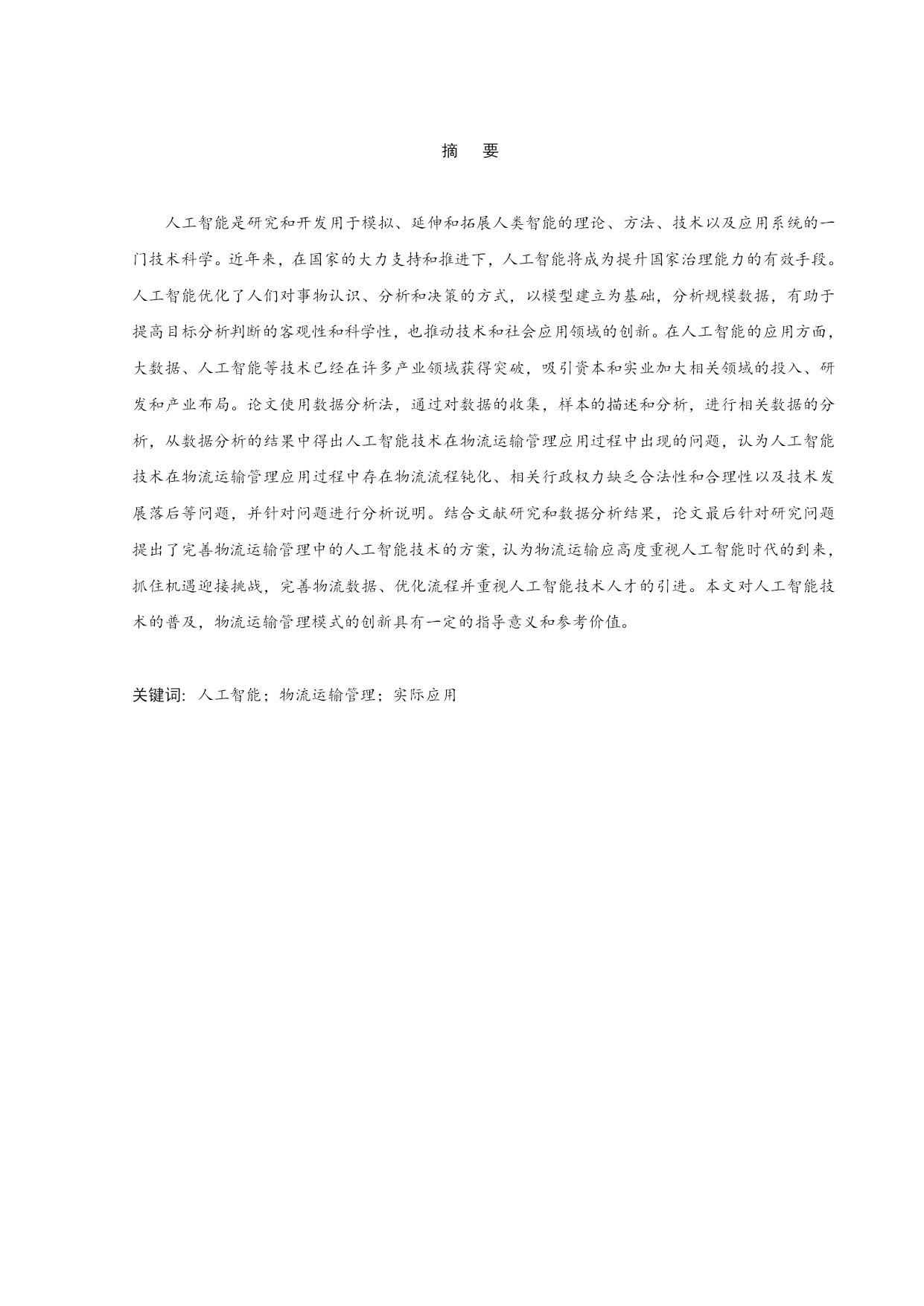 摘　要

人工智能是研究和开发用于模拟、延伸和拓展人类智能的理论、方法、技术以及应用系统的一门技术科学。近年来，在国家的大力支持和推进下，人工智能将成为提升国家治理能力的有效手段。人工智能优化了人们对事物认识、分析和决策的方式，以模型建立为基础，分析规模数据，有助于提高目标分析判断的客观性和科学性，也推动技术和社会应用领域的创新。在人工智能的应用方面，大数据、人工智能等技术已经在许多产业领域获得突破，吸引资本和实业加大相关领域的投入、研发和产业布局。论文使用数据分析法，通过对数据的收集，样本的描述和分析，进行相关数据的分析，从数据分析的结果中得出人工智能技术在物流运输管理应用过程中出现的问题，认为人工智能技术在物流运输管理应用过程中存在物流流程钝化、相关行政权力缺乏合法性和合理性以及技术发展落后等问题，并针对问题进行分析说明。结合文献研究和数据分析结果，论文最后针对研究问题提出了完善物流运输管理中的人工智能技术的方案，认为物流运输应高度重视人工智能时代的到来，抓住机遇迎接挑战，完善物流数据、优化流程并重视人工智能技术人才的引进。本文对人工智能技术的普及，物流运输管理模式的创新具有一定的指导意义和参考价值。

关键词：人工智能；物流运输管理；实际应用